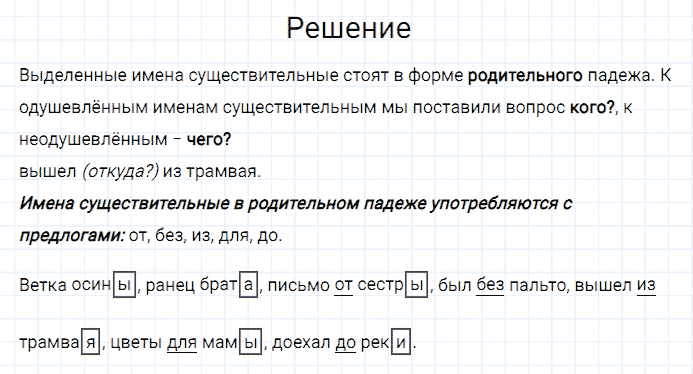 Решение

Выделенные имена существительные стоят в форме родительного падежа. К одушевлённым именам существительным мы поставили вопрос кого?, к неодушевлённым – чего?
вышел (откуда?) из трамвая.
Имена существительные в родительном падеже употребляются с предлогами: от, без, из, для, до.

Ветка осины, ранец брата, письмо от сестры, был без пальто, вышел из трамвая, цветы для мамы, доехал до реки.